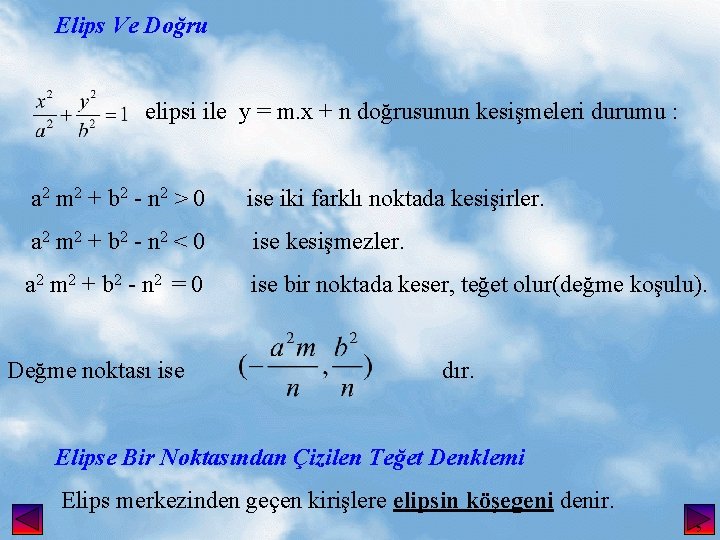 Elips Ve Doğru

$\frac{x^2}{a^2}+\frac{y^2}{b^2}=1$ elipsi ile y = m.x + n doğrusunun kesişmeleri durumu :

$a^2 m^2 + b^2 - n^2 > 0$ ise iki farklı noktada kesişirler.

$a^2 m^2 + b^2 - n^2 < 0$ ise kesişmezler.

$a^2 m^2 + b^2 - n^2 = 0$ ise bir noktada keser, teğet olur(değme koşulu).

Değme noktası ise $(-\frac{a^2m}{n},\frac{b^2}{n})$ dır.

Elipse Bir Noktasından Çizilen Teğet Denklemi

Elips merkezinden geçen kirişlere elipsin köşegeni denir.